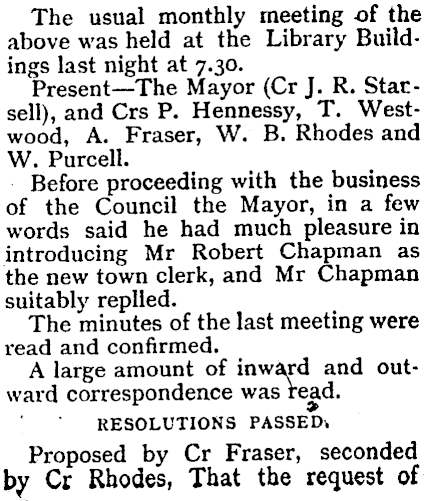 The usual monthly meeting of the above was held at the Library Buildings last night at 7.30.

Present—The Mayor (Cr J. R. Starsell), and Crs P. Hennessy, T. Westwood, A. Fraser, W. B. Rhodes and W. Purcell.

Before proceeding with the business of the Council the Mayor, in a few words said he had much pleasure in introducing Mr Robert Chapman as the new town clerk, and Mr Chapman suitably replied.

The minutes of the last meeting were read and confirmed.

A large amount of inward and outward correspondence was read.

RESOLUTIONS PASSED.

Proposed by Cr Fraser, seconded by Cr Rhodes, That the request of